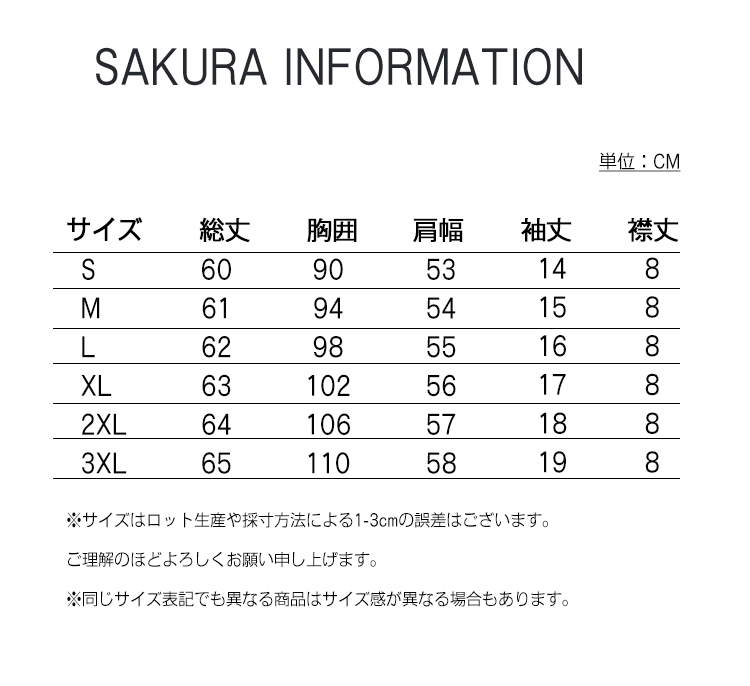 SAKURA INFORMATION

単位：CM

| サイズ | 総丈 | 胸囲 | 肩幅 | 袖丈 | 襟丈 |
|---|---|---|---|---|---|
| S | 60 | 90 | 53 | 14 | 8 |
| M | 61 | 94 | 54 | 15 | 8 |
| L | 62 | 98 | 55 | 16 | 8 |
| XL | 63 | 102 | 56 | 17 | 8 |
| 2XL | 64 | 106 | 57 | 18 | 8 |
| 3XL | 65 | 110 | 58 | 19 | 8 |

※サイズはロット生産や採寸方法による1-3cmの誤差はございます。

ご理解のほどよろしくお願い申し上げます。

※同じサイズ表記でも異なる商品はサイズ感が異なる場合もあります。